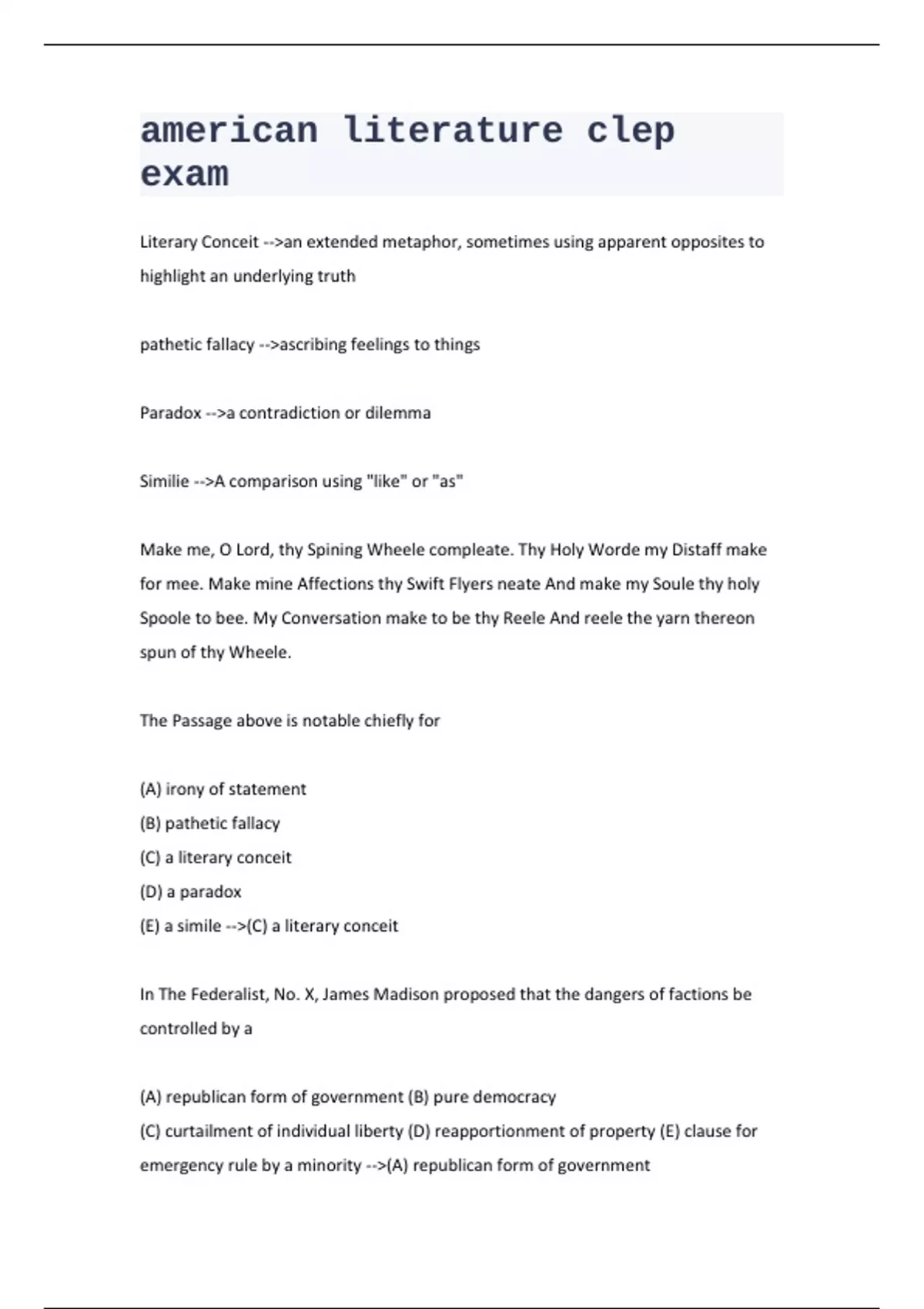 american literature clep exam

Literary Conceit -->an extended metaphor, sometimes using apparent opposites to highlight an underlying truth

pathetic fallacy -->ascribing feelings to things

Paradox -->a contradiction or dilemma

Similie -->A comparison using "like" or "as"

Make me, O Lord, thy Spining Wheele compleate. Thy Holy Worde my Distaff make for mee. Make mine Affections thy Swift Flyers neate And make my Soule thy holy Spoole to bee. My Conversation make to be thy Reele And reele the yarn thereon spun of thy Wheele.

The Passage above is notable chiefly for

(A) irony of statement
(B) pathetic fallacy
(C) a literary conceit
(D) a paradox
(E) a simile -->(C) a literary conceit

In The Federalist, No. X, James Madison proposed that the dangers of factions be controlled by a

(A) republican form of government (B) pure democracy
(C) curtailment of individual liberty (D) reapportionment of property (E) clause for emergency rule by a minority -->(A) republican form of government